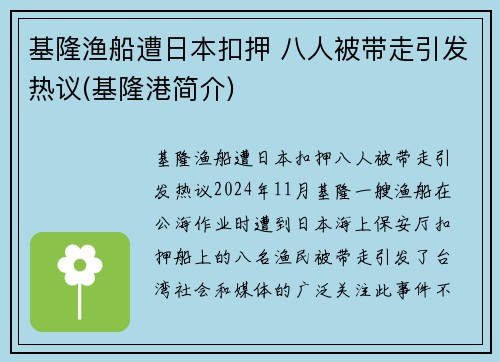 基隆渔船遭日本扣押 八人被带走引发热议(基隆港简介)

基隆渔船遭日本扣押八人被带走引发热议2024年11月基隆一艘渔船在公海作业时遭到日本海上保安厅扣押船上的八名渔民被带走引发了台湾社会和媒体的广泛关注此事件不